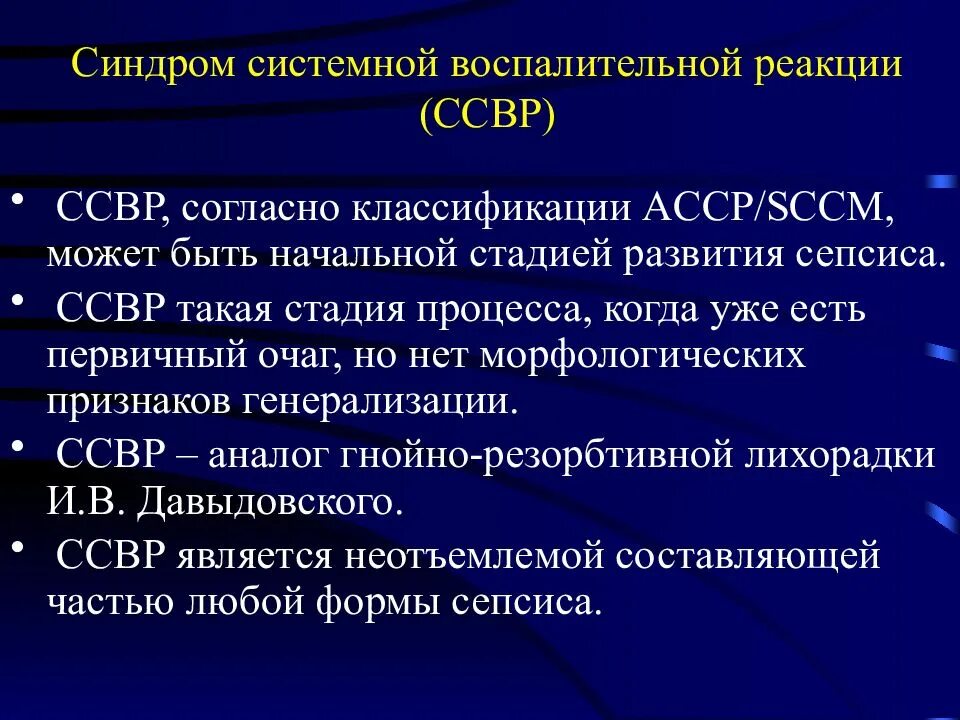 Синдром системной воспалительной реакции (ССВР)

• ССВР, согласно классификации ACCP/SCCM, может быть начальной стадией развития сепсиса.

• ССВР такая стадия процесса, когда уже есть первичный очаг, но нет морфологических признаков генерализации.

• ССВР – аналог гнойно-резорбтивной лихорадки И.В. Давыдовского.

• ССВР является неотъемлемой составляющей частью любой формы сепсиса.